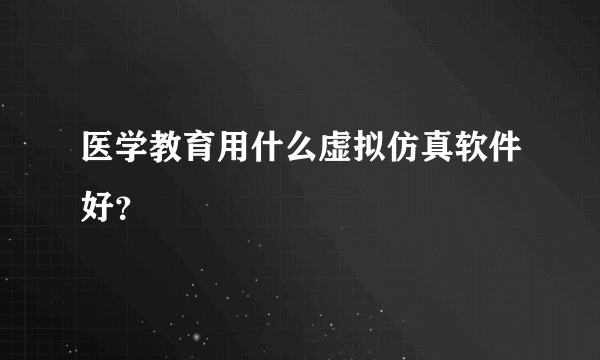 医学教育用什么虚拟仿真软件好?